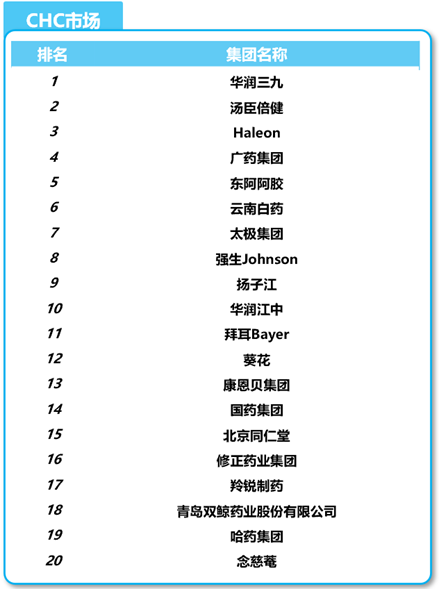 CHC市场

| 排名 | 集团名称 |
|---|---|
| 1 | 华润三九 |
| 2 | 汤臣倍健 |
| 3 | Haleon |
| 4 | 广药集团 |
| 5 | 东阿阿胶 |
| 6 | 云南白药 |
| 7 | 太极集团 |
| 8 | 强生Johnson |
| 9 | 扬子江 |
| 10 | 华润江中 |
| 11 | 拜耳Bayer |
| 12 | 葵花 |
| 13 | 康恩贝集团 |
| 14 | 国药集团 |
| 15 | 北京同仁堂 |
| 16 | 修正药业集团 |
| 17 | 羚锐制药 |
| 18 | 青岛双鲸药业股份有限公司 |
| 19 | 哈药集团 |
| 20 | 念慈菴 |